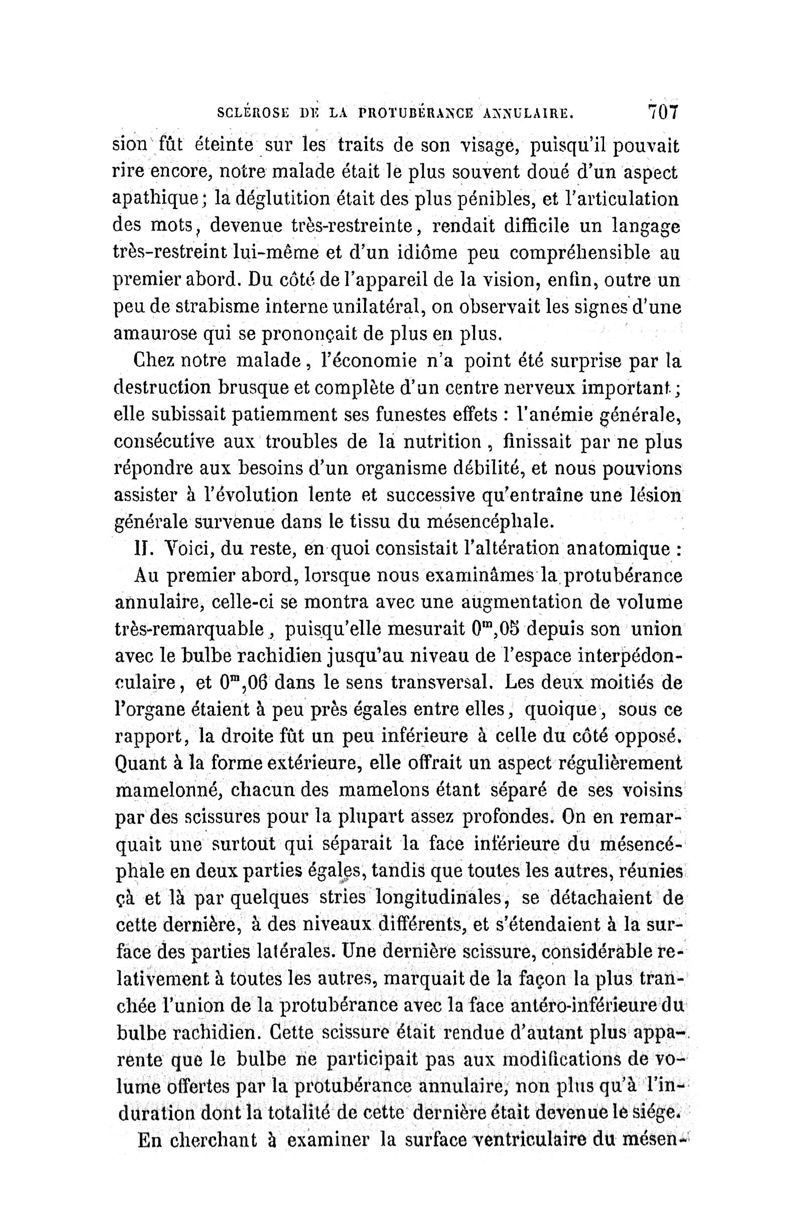 SCLÉROSE DE LA PROTUBÉRANCE ANNULAIRE. 707

sion fût éteinte sur les traits de son visage, puisqu'il pouvait rire encore, notre malade était le plus souvent doué d'un aspect apathique; la déglutition était des plus pénibles, et l'articulation des mots, devenue très-restreinte, rendait difficile un langage très-restreint lui-même et d'un idiôme peu compréhensible au premier abord. Du côté de l'appareil de la vision, enfin, outre un peu de strabisme interne unilatéral, on observait les signes d'une amaurose qui se prononçait de plus en plus.

Chez notre malade, l'économie n'a point été surprise par la destruction brusque et complète d'un centre nerveux important; elle subissait patiemment ses funestes effets : l'anémie générale, consécutive aux troubles de la nutrition, finissait par ne plus répondre aux besoins d'un organisme débilité, et nous pouvions assister à l'évolution lente et successive qu'entraîne une lésion générale survenue dans le tissu du mésencéphale.

II. Voici, du reste, en quoi consistait l'altération anatomique :

Au premier abord, lorsque nous examinâmes la protubérance annulaire, celle-ci se montra avec une augmentation de volume très-remarquable, puisqu'elle mesurait $0^m,05$ depuis son union avec le bulbe rachidien jusqu'au niveau de l'espace interpédonculaire, et $0^m,06$ dans le sens transversal. Les deux moitiés de l'organe étaient à peu près égales entre elles, quoique, sous ce rapport, la droite fût un peu inférieure à celle du côté opposé. Quant à la forme extérieure, elle offrait un aspect régulièrement mamelonné, chacun des mamelons étant séparé de ses voisins par des scissures pour la plupart assez profondes. On en remarquait une surtout qui séparait la face inférieure du mésencéphale en deux parties égales, tandis que toutes les autres, réunies çà et là par quelques stries longitudinales, se détachaient de cette dernière, à des niveaux différents, et s'étendaient à la surface des parties latérales. Une dernière scissure, considérable relativement à toutes les autres, marquait de la façon la plus tranchée l'union de la protubérance avec la face antéro-inférieure du bulbe rachidien. Cette scissure était rendue d'autant plus apparente que le bulbe ne participait pas aux modifications de volume offertes par la protubérance annulaire, non plus qu'à l'induration dont la totalité de cette dernière était devenue le siége.

En cherchant à examiner la surface ventriculaire du mésen-